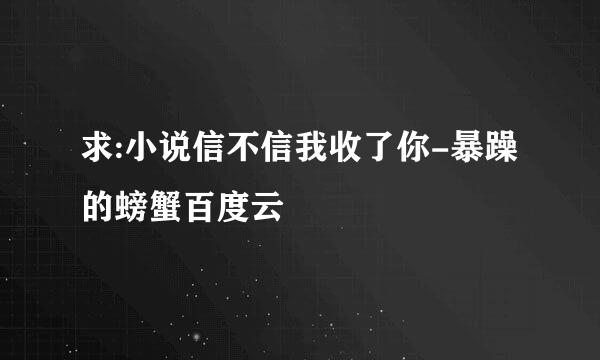 求:小说信不信我收了你-暴躁的螃蟹百度云